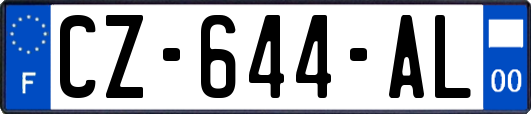 F

CZ-644-AL

00